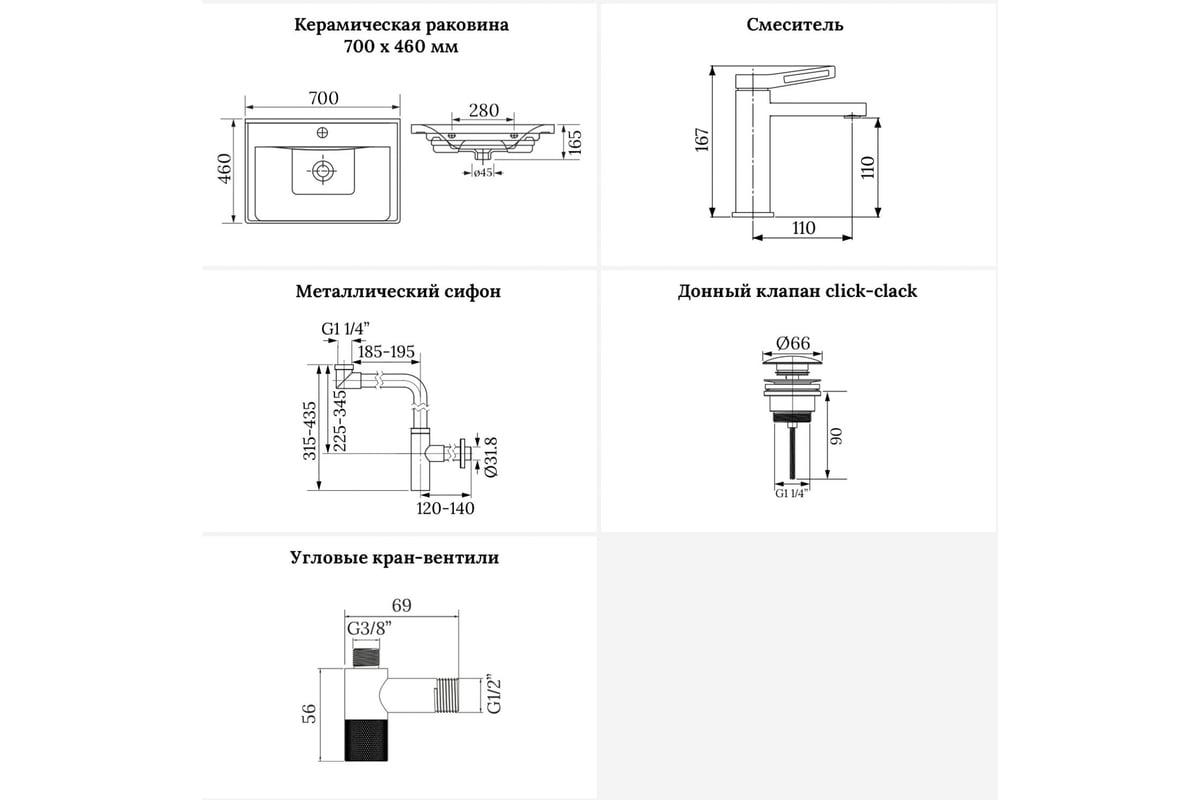 Керамическая раковина
700 x 460 мм

700
460
280
165
ø45

Смеситель

167
110
110

Металлический сифон

G1 1/4"
185-195
315-435
225-345
Ø31.8
120-140

Донный клапан click-clack

Ø66
90
G1 1/4"

Угловые кран-вентили

69
G3/8"
56
G1/2"